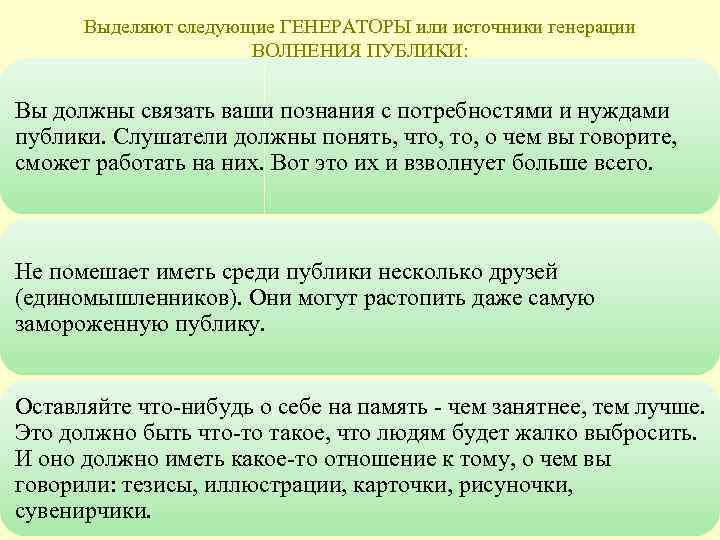 Выделяют следующие ГЕНЕРАТОРЫ или источники генерации ВОЛНЕНИЯ ПУБЛИКИ:

Вы должны связать ваши познания с потребностями и нуждами публики. Слушатели должны понять, что, то, о чем вы говорите, сможет работать на них. Вот это их и взволнует больше всего.

Не помешает иметь среди публики несколько друзей (единомышленников). Они могут растопить даже самую замороженную публику.

Оставляйте что-нибудь о себе на память - чем занятнее, тем лучше. Это должно быть что-то такое, что людям будет жалко выбросить. И оно должно иметь какое-то отношение к тому, о чем вы говорили: тезисы, иллюстрации, карточки, рисуночки, сувенирчики.